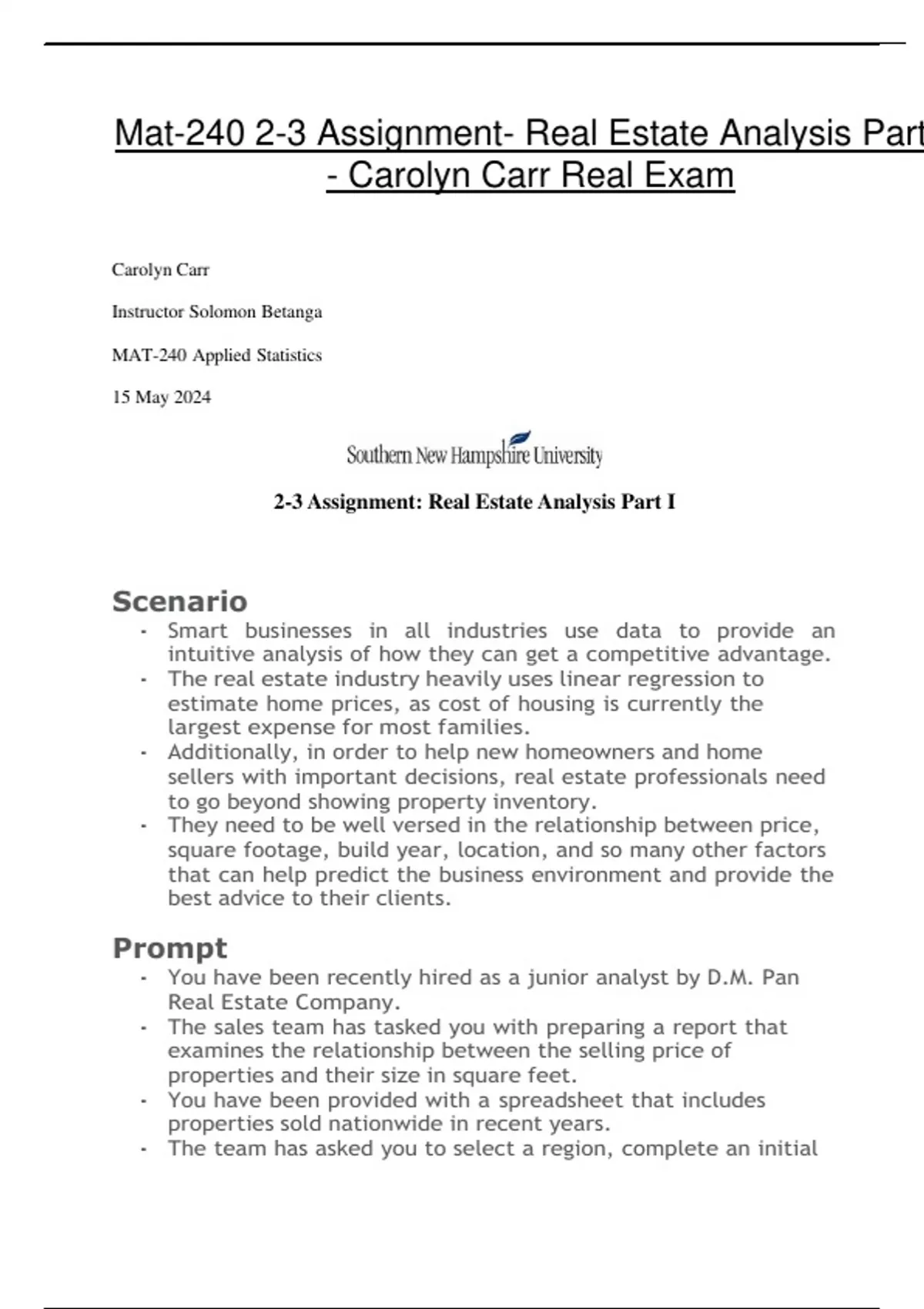 Mat-240 2-3 Assignment- Real Estate Analysis Part - Carolyn Carr Real Exam

Carolyn Carr

Instructor Solomon Betanga

MAT-240 Applied Statistics

15 May 2024

Southern New Hampshire University

2-3 Assignment: Real Estate Analysis Part I

Scenario

- Smart businesses in all industries use data to provide an intuitive analysis of how they can get a competitive advantage.
- The real estate industry heavily uses linear regression to estimate home prices, as cost of housing is currently the largest expense for most families.
- Additionally, in order to help new homeowners and home sellers with important decisions, real estate professionals need to go beyond showing property inventory.
- They need to be well versed in the relationship between price, square footage, build year, location, and so many other factors that can help predict the business environment and provide the best advice to their clients.

Prompt

- You have been recently hired as a junior analyst by D.M. Pan Real Estate Company.
- The sales team has tasked you with preparing a report that examines the relationship between the selling price of properties and their size in square feet.
- You have been provided with a spreadsheet that includes properties sold nationwide in recent years.
- The team has asked you to select a region, complete an initial